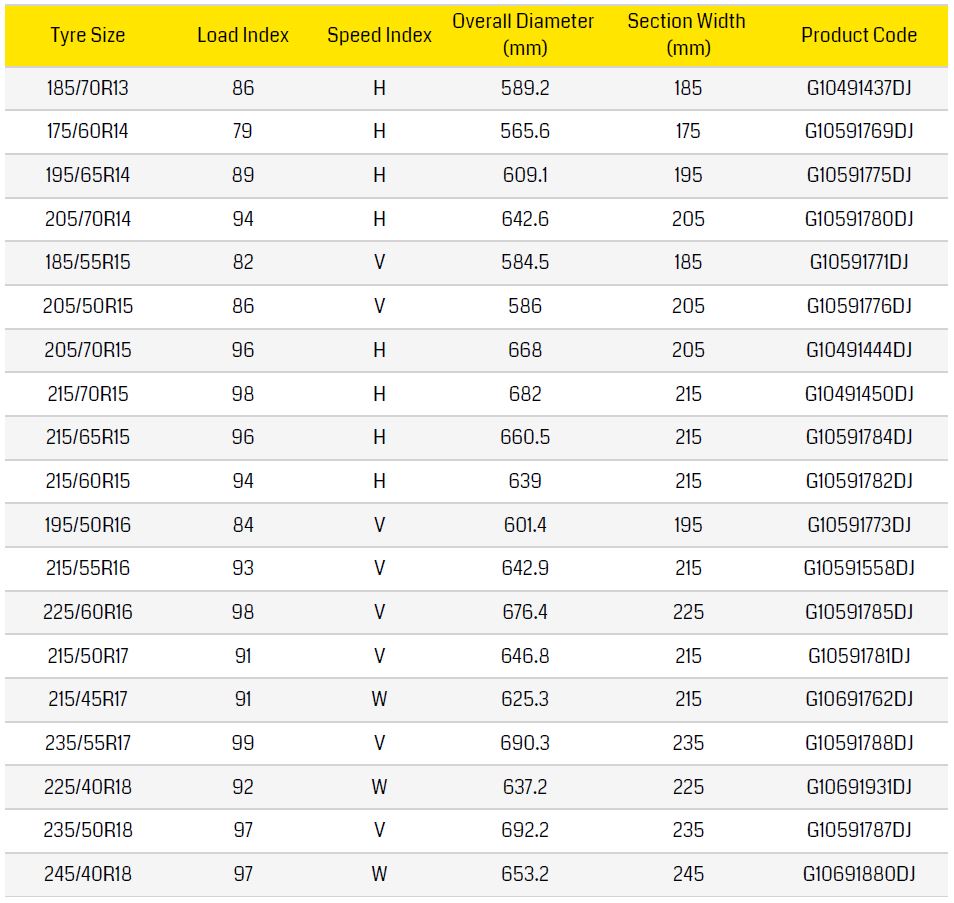 | Tyre Size | Load Index | Speed Index | Overall Diameter (mm) | Section Width (mm) | Product Code |
|---|---|---|---|---|---|
| 185/70R13 | 86 | H | 589.2 | 185 | G10491437DJ |
| 175/60R14 | 79 | H | 565.6 | 175 | G10591769DJ |
| 195/65R14 | 89 | H | 609.1 | 195 | G10591775DJ |
| 205/70R14 | 94 | H | 642.6 | 205 | G10591780DJ |
| 185/55R15 | 82 | V | 584.5 | 185 | G10591771DJ |
| 205/50R15 | 86 | V | 586 | 205 | G10591776DJ |
| 205/70R15 | 96 | H | 668 | 205 | G10491444DJ |
| 215/70R15 | 98 | H | 682 | 215 | G10491450DJ |
| 215/65R15 | 96 | H | 660.5 | 215 | G10591784DJ |
| 215/60R15 | 94 | H | 639 | 215 | G10591782DJ |
| 195/50R16 | 84 | V | 601.4 | 195 | G10591773DJ |
| 215/55R16 | 93 | V | 642.9 | 215 | G10591558DJ |
| 225/60R16 | 98 | V | 676.4 | 225 | G10591785DJ |
| 215/50R17 | 91 | V | 646.8 | 215 | G10591781DJ |
| 215/45R17 | 91 | W | 625.3 | 215 | G10691762DJ |
| 235/55R17 | 99 | V | 690.3 | 235 | G10591788DJ |
| 225/40R18 | 92 | W | 637.2 | 225 | G10691931DJ |
| 235/50R18 | 97 | V | 692.2 | 235 | G10591787DJ |
| 245/40R18 | 97 | W | 653.2 | 245 | G10691880DJ |